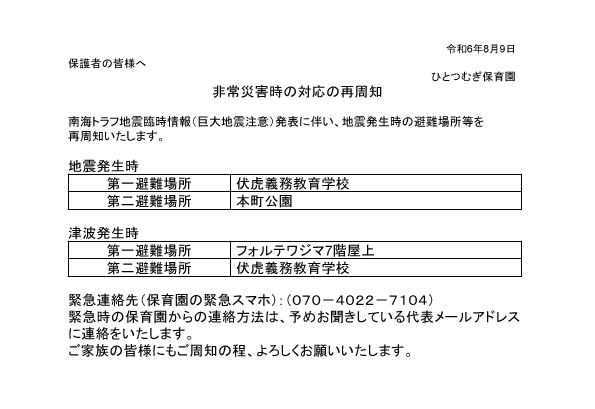 令和6年8月9日

保護者の皆様へ

ひとつむぎ保育園

非常災害時の対応の再周知

南海トラフ地震臨時情報（巨大地震注意）発表に伴い、地震発生時の避難場所等を再周知いたします。

地震発生時

| 第一避難場所 | 伏虎義務教育学校 |
|---|---|
| 第二避難場所 | 本町公園 |

津波発生時

| 第一避難場所 | フォルテワジマ7階屋上 |
|---|---|
| 第二避難場所 | 伏虎義務教育学校 |

緊急連絡先（保育園の緊急スマホ）：（070－4022－7104）
緊急時の保育園からの連絡方法は、予めお聞きしている代表メールアドレスに連絡をいたします。
ご家族の皆様にもご周知の程、よろしくお願いいたします。